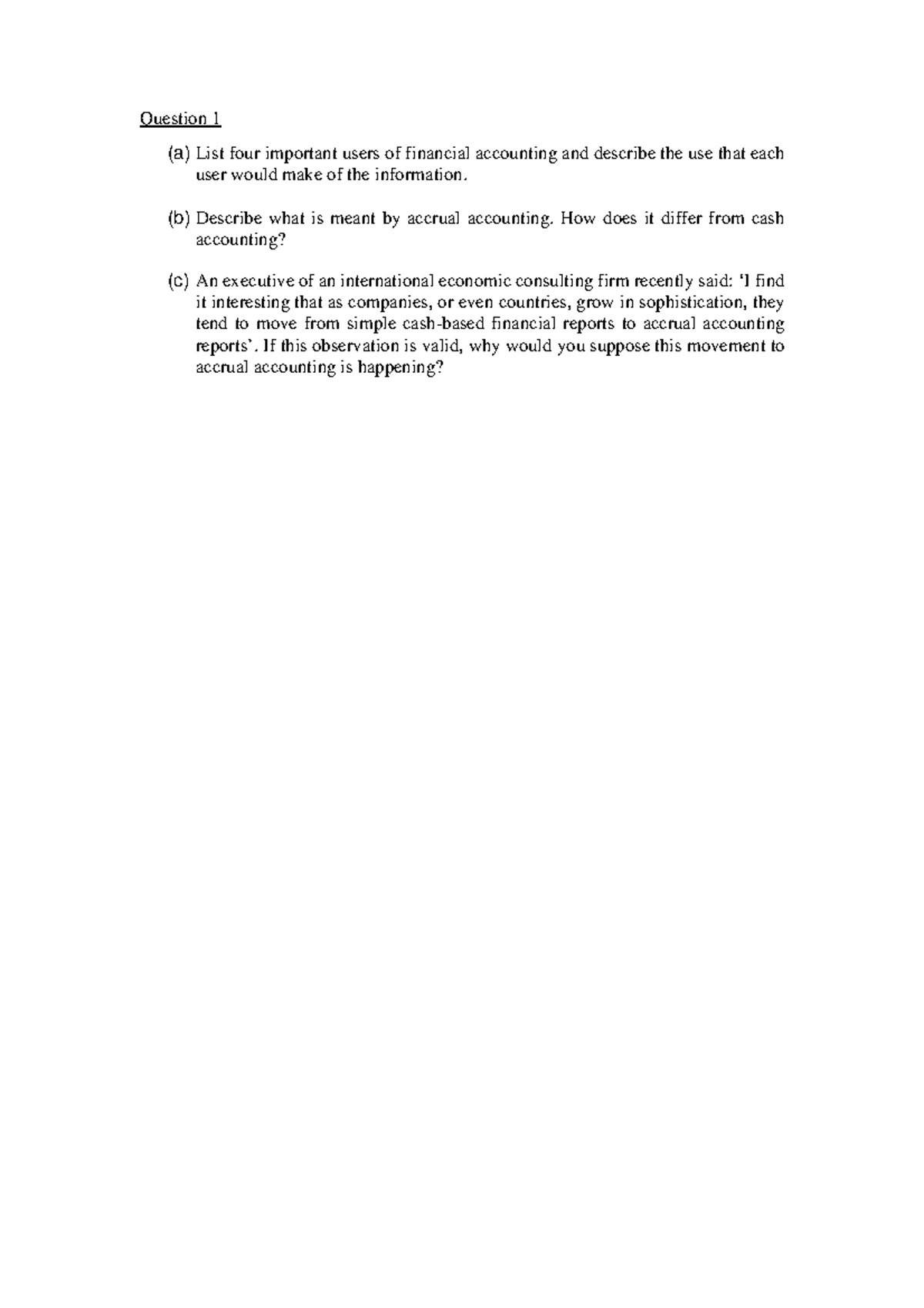 Question 1

(a) List four important users of financial accounting and describe the use that each user would make of the information.

(b) Describe what is meant by accrual accounting. How does it differ from cash accounting?

(c) An executive of an international economic consulting firm recently said: 'I find it interesting that as companies, or even countries, grow in sophistication, they tend to move from simple cash-based financial reports to accrual accounting reports'. If this observation is valid, why would you suppose this movement to accrual accounting is happening?